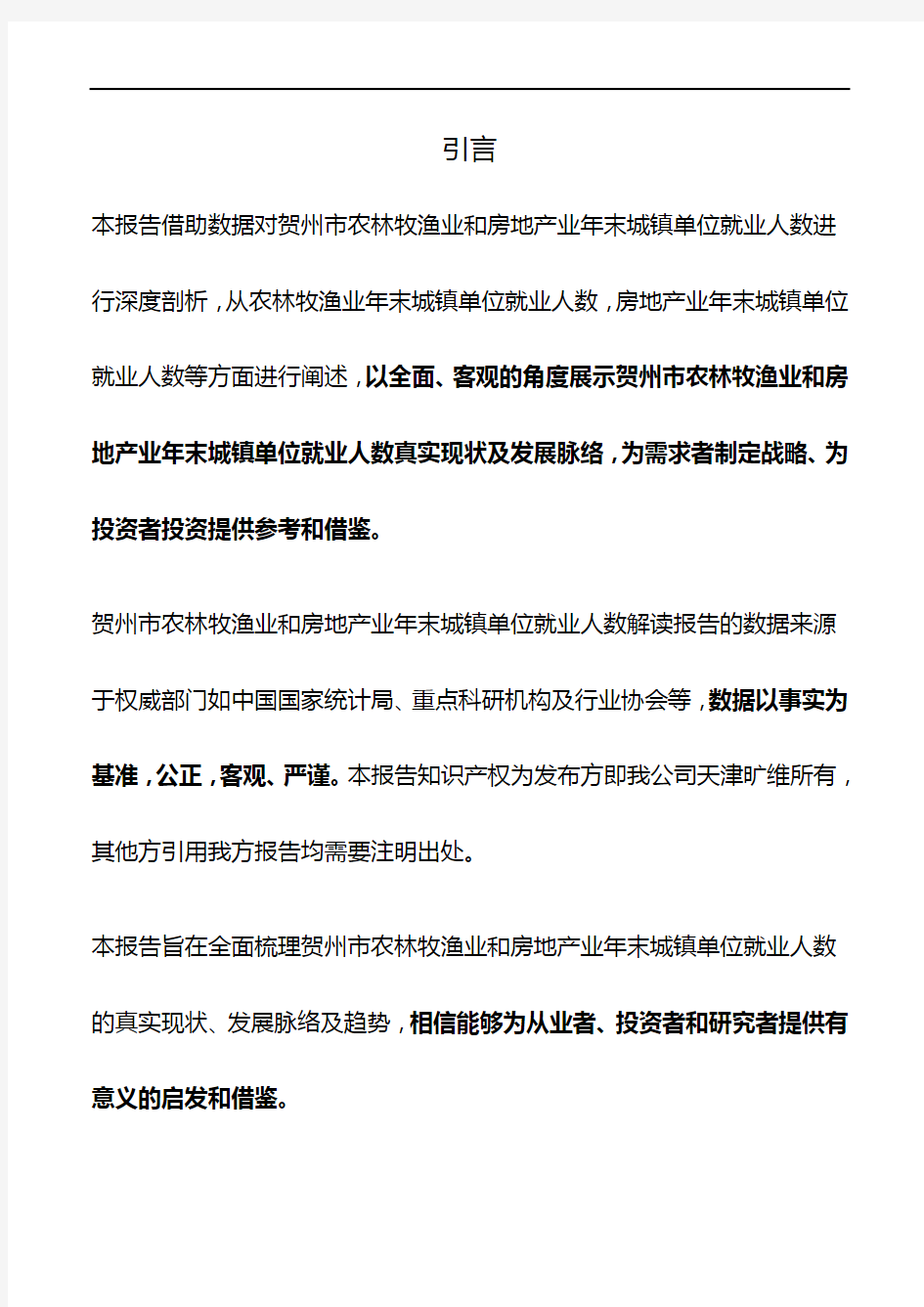 引言

本报告借助数据对贺州市农林牧渔业和房地产业年末城镇单位就业人数进行深度剖析，从农林牧渔业年末城镇单位就业人数，房地产业年末城镇单位就业人数等方面进行阐述，以全面、客观的角度展示贺州市农林牧渔业和房地产业年末城镇单位就业人数真实现状及发展脉络，为需求者制定战略、为投资者投资提供参考和借鉴。

贺州市农林牧渔业和房地产业年末城镇单位就业人数解读报告的数据来源于权威部门如中国国家统计局、重点科研机构及行业协会等，数据以事实为基准，公正，客观、严谨。本报告知识产权为发布方即我公司天津旷维所有，其他方引用我方报告均需要注明出处。

本报告旨在全面梳理贺州市农林牧渔业和房地产业年末城镇单位就业人数的真实现状、发展脉络及趋势，相信能够为从业者、投资者和研究者提供有意义的启发和借鉴。